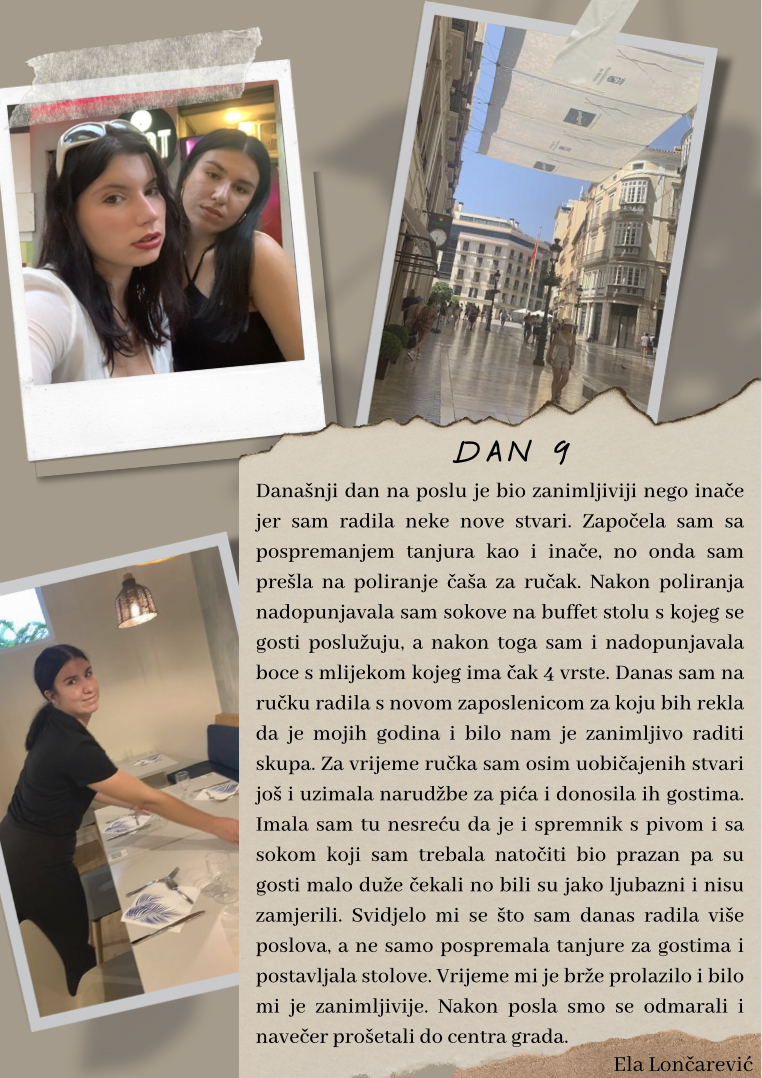 DAN 9

Današnji dan na poslu je bio zanimljiviji nego inače jer sam radila neke nove stvari. Započela sam sa pospremanjem tanjura kao i inače, no onda sam prešla na poliranje čaša za ručak. Nakon poliranja nadopunjavala sam sokove na buffet stolu s kojeg se gosti poslužuju, a nakon toga sam i nadopunjavala boce s mlijekom kojeg ima čak 4 vrste. Danas sam na ručku radila s novom zaposlenicom za koju bih rekla da je mojih godina i bilo nam je zanimljivo raditi skupa. Za vrijeme ručka sam osim uobičajenih stvari još i uzimala narudžbe za pića i donosila ih gostima. Imala sam tu nesreću da je i spremnik s pivom i sa sokom koji sam trebala natočiti bio prazan pa su gosti malo duže čekali no bili su jako ljubazni i nisu zamjerili. Svidjelo mi se što sam danas radila više poslova, a ne samo pospremala tanjure za gostima i postavljala stolove. Vrijeme mi je brže prolazilo i bilo mi je zanimljivije. Nakon posla smo se odmarali i navečer prošetali do centra grada.

Ela Lončarević